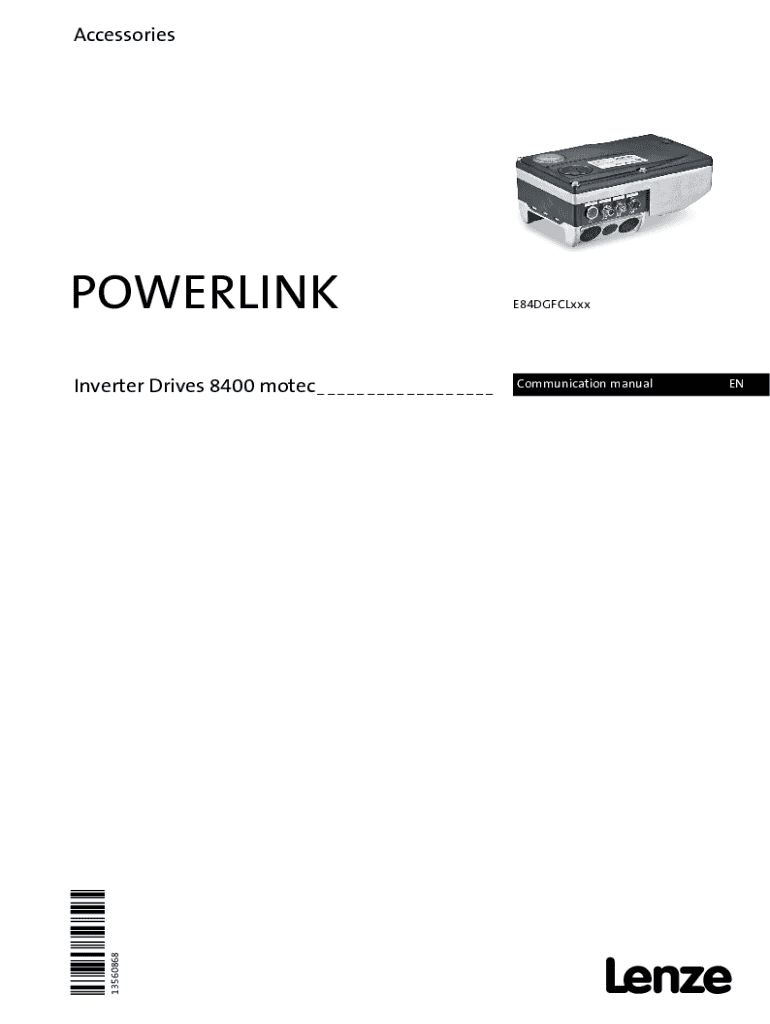 Accessories

POWERLINK

E84DGFCLxxx

Inverter Drives 8400 motec_________________

Communication manual EN

13560868

Lenze